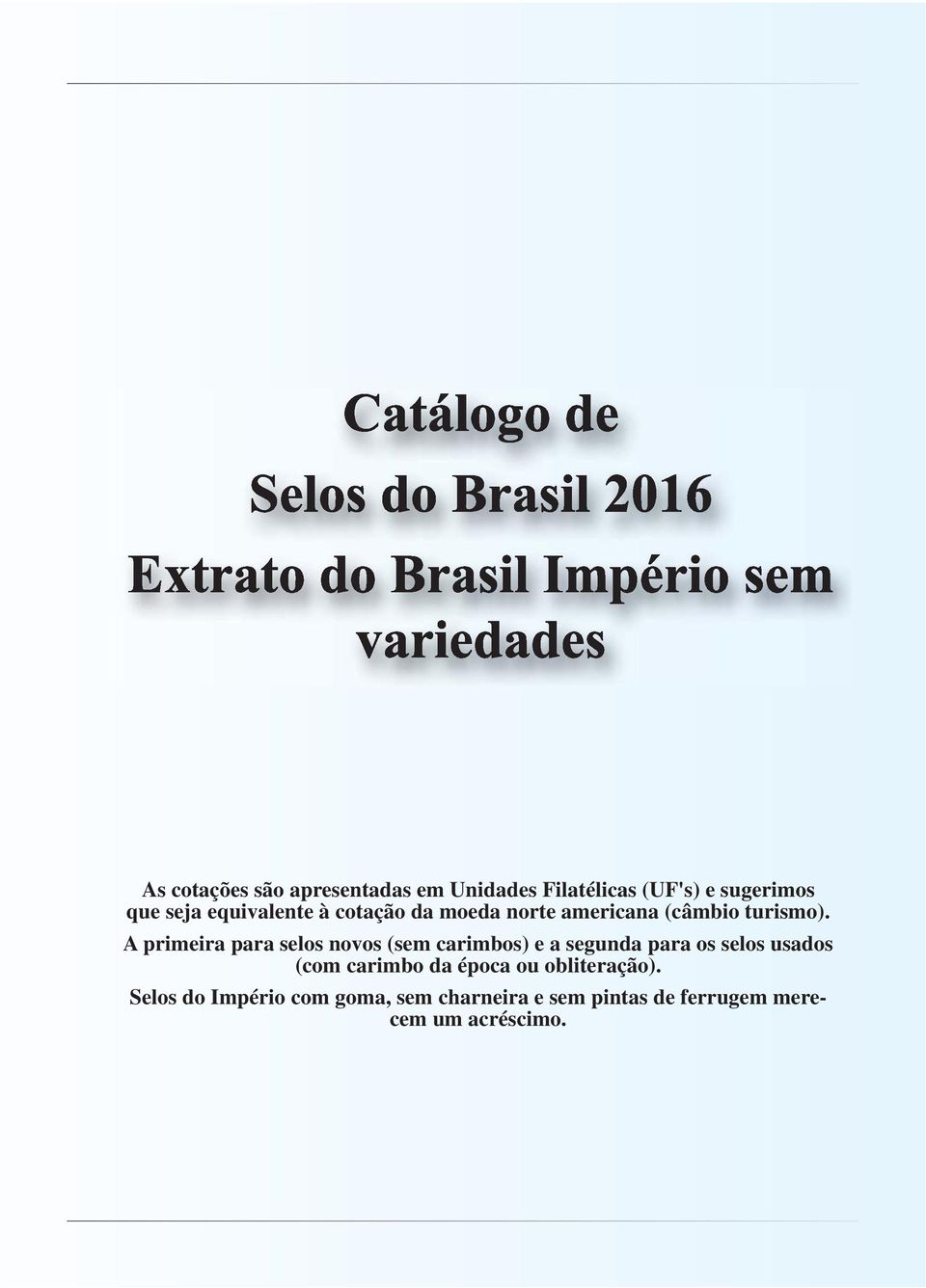 Catálogo de

Selos do Brasil 2016

Extrato do Brasil Império sem variedades

As cotações são apresentadas em Unidades Filatélicas (UF's) e sugerimos que seja equivalente à cotação da moeda norte americana (câmbio turismo).

A primeira para selos novos (sem carimbos) e a segunda para os selos usados (com carimbo da época ou obliteração).

Selos do Império com goma, sem charneira e sem pintas de ferrugem merecem um acréscimo.